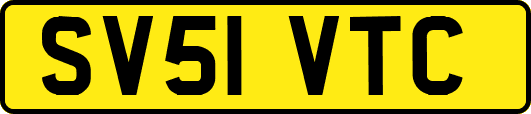 SV51 VTC